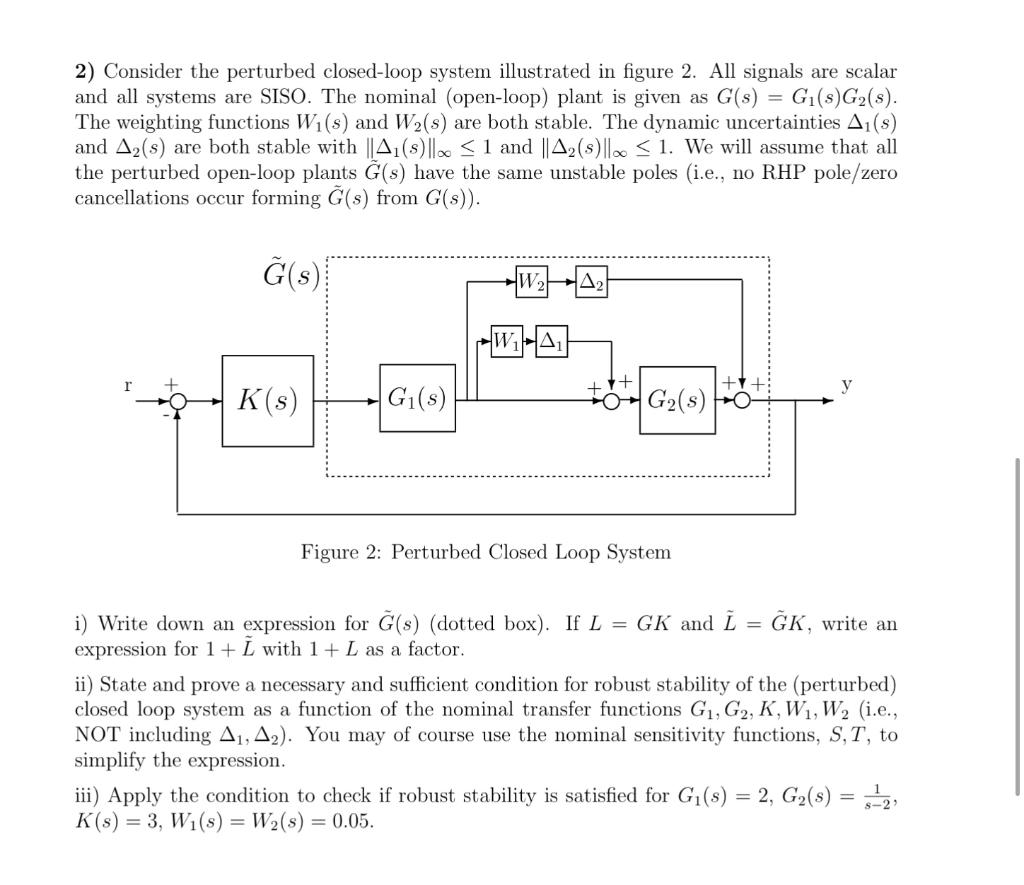 **2)** Consider the perturbed closed-loop system illustrated in figure 2. All signals are scalar and all systems are SISO. The nominal (open-loop) plant is given as $G(s) = G_1(s)G_2(s)$. The weighting functions $W_1(s)$ and $W_2(s)$ are both stable. The dynamic uncertainties $\Delta_1(s)$ and $\Delta_2(s)$ are both stable with $\|\Delta_1(s)\|_\infty \leq 1$ and $\|\Delta_2(s)\|_\infty \leq 1$. We will assume that all the perturbed open-loop plants $\tilde{G}(s)$ have the same unstable poles (i.e., no RHP pole/zero cancellations occur forming $\tilde{G}(s)$ from $G(s)$).

$\tilde{G}(s)$

$W_2$ $\Delta_2$

$W_1$ $\Delta_1$

r + - $K(s)$ $G_1(s)$ + + $G_2(s)$ + + y

Figure 2: Perturbed Closed Loop System

i) Write down an expression for $\tilde{G}(s)$ (dotted box). If $L = GK$ and $\tilde{L} = \tilde{G}K$, write an expression for $1 + \tilde{L}$ with $1 + L$ as a factor.

ii) State and prove a necessary and sufficient condition for robust stability of the (perturbed) closed loop system as a function of the nominal transfer functions $G_1, G_2, K, W_1, W_2$ (i.e., NOT including $\Delta_1, \Delta_2$). You may of course use the nominal sensitivity functions, $S, T$, to simplify the expression.

iii) Apply the condition to check if robust stability is satisfied for $G_1(s) = 2$, $G_2(s) = \frac{1}{s-2}$, $K(s) = 3$, $W_1(s) = W_2(s) = 0.05$.